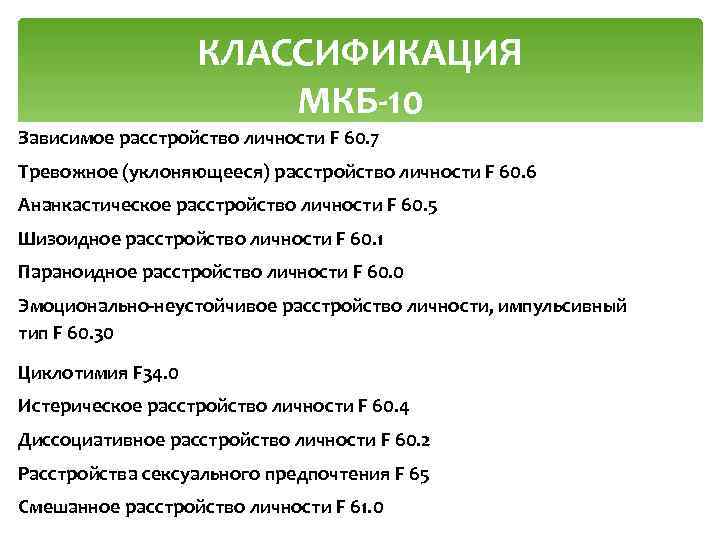 КЛАССИФИКАЦИЯ
МКБ-10

Зависимое расстройство личности F 60.7

Тревожное (уклоняющееся) расстройство личности F 60.6

Ананкастическое расстройство личности F 60.5

Шизоидное расстройство личности F 60.1

Параноидное расстройство личности F 60.0

Эмоционально-неустойчивое расстройство личности, импульсивный тип F 60.30

Циклотимия F34.0

Истерическое расстройство личности F 60.4

Диссоциативное расстройство личности F 60.2

Расстройства сексуального предпочтения F 65

Смешанное расстройство личности F 61.0